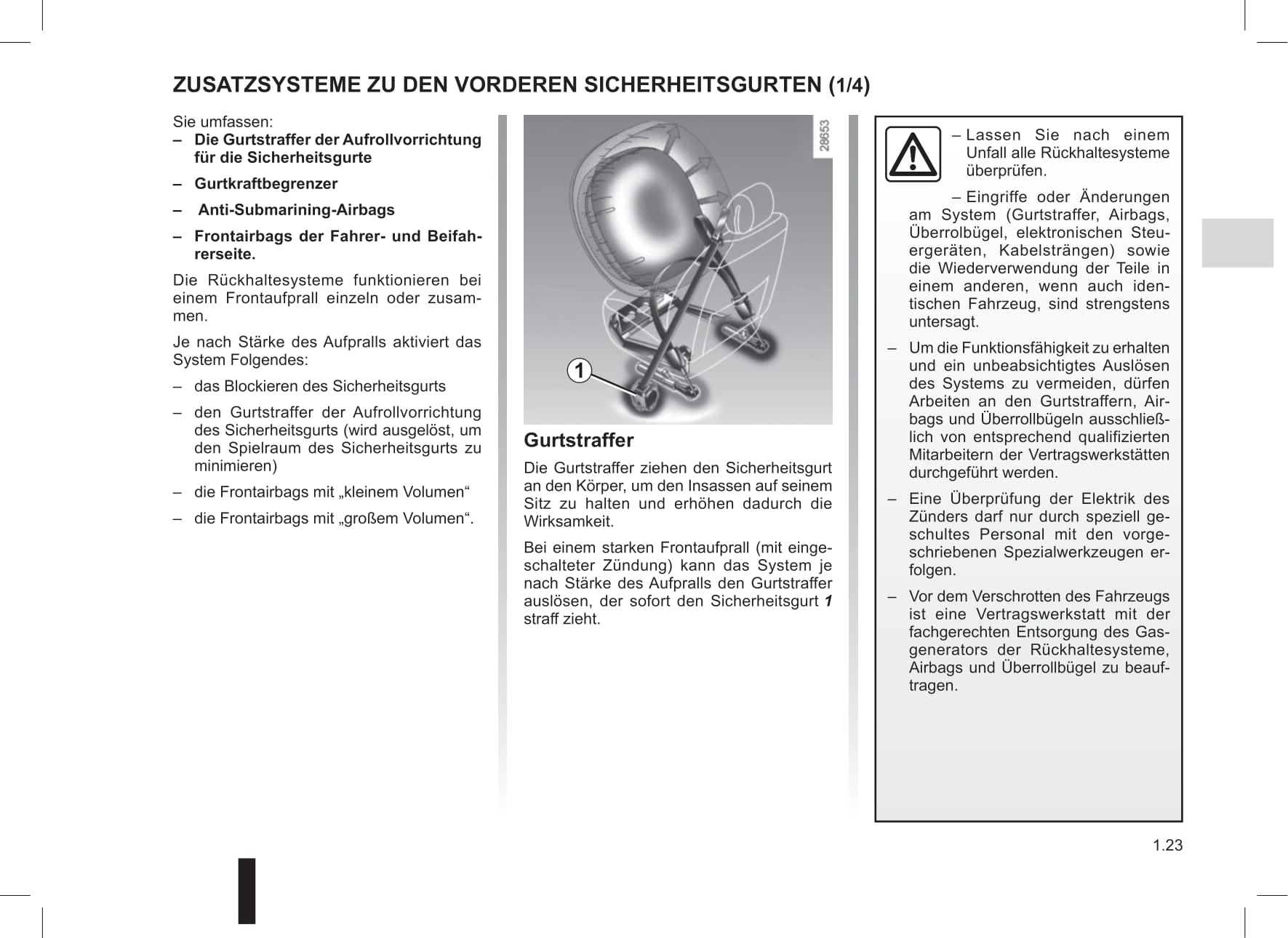 ZUSATZSYSTEME ZU DEN VORDEREN SICHERHEITSGURTEN (1/4)

Sie umfassen:
– Die Gurtstraffer der Aufrollvorrichtung für die Sicherheitsgurte
– Gurtkraftbegrenzer
– Anti-Submarining-Airbags
– Frontairbags der Fahrer- und Beifahrerseite.

Die Rückhaltesysteme funktionieren bei einem Frontaufprall einzeln oder zusammen.

Je nach Stärke des Aufpralls aktiviert das System Folgendes:
– das Blockieren des Sicherheitsgurts
– den Gurtstraffer der Aufrollvorrichtung des Sicherheitsgurts (wird ausgelöst, um den Spielraum des Sicherheitsgurts zu minimieren)
– die Frontairbags mit „kleinem Volumen“
– die Frontairbags mit „großem Volumen“.

28653

1

Gurtstraffer

Die Gurtstraffer ziehen den Sicherheitsgurt an den Körper, um den Insassen auf seinem Sitz zu halten und erhöhen dadurch die Wirksamkeit.

Bei einem starken Frontaufprall (mit eingeschalteter Zündung) kann das System je nach Stärke des Aufpralls den Gurtstraffer auslösen, der sofort den Sicherheitsgurt 1 straff zieht.

– Lassen Sie nach einem Unfall alle Rückhaltesysteme überprüfen.

– Eingriffe oder Änderungen am System (Gurtstraffer, Airbags, Überrolbügel, elektronischen Steuergeräten, Kabelsträngen) sowie die Wiederverwendung der Teile in einem anderen, wenn auch identischen Fahrzeug, sind strengstens untersagt.

– Um die Funktionsfähigkeit zu erhalten und ein unbeabsichtigtes Auslösen des Systems zu vermeiden, dürfen Arbeiten an den Gurtstraffern, Airbags und Überrollbügeln ausschließlich von entsprechend qualifizierten Mitarbeitern der Vertragswerkstätten durchgeführt werden.

– Eine Überprüfung der Elektrik des Zünders darf nur durch speziell geschultes Personal mit den vorgeschriebenen Spezialwerkzeugen erfolgen.

– Vor dem Verschrotten des Fahrzeugs ist eine Vertragswerkstatt mit der fachgerechten Entsorgung des Gasgenerators der Rückhaltesysteme, Airbags und Überrollbügel zu beauftragen.

1.23